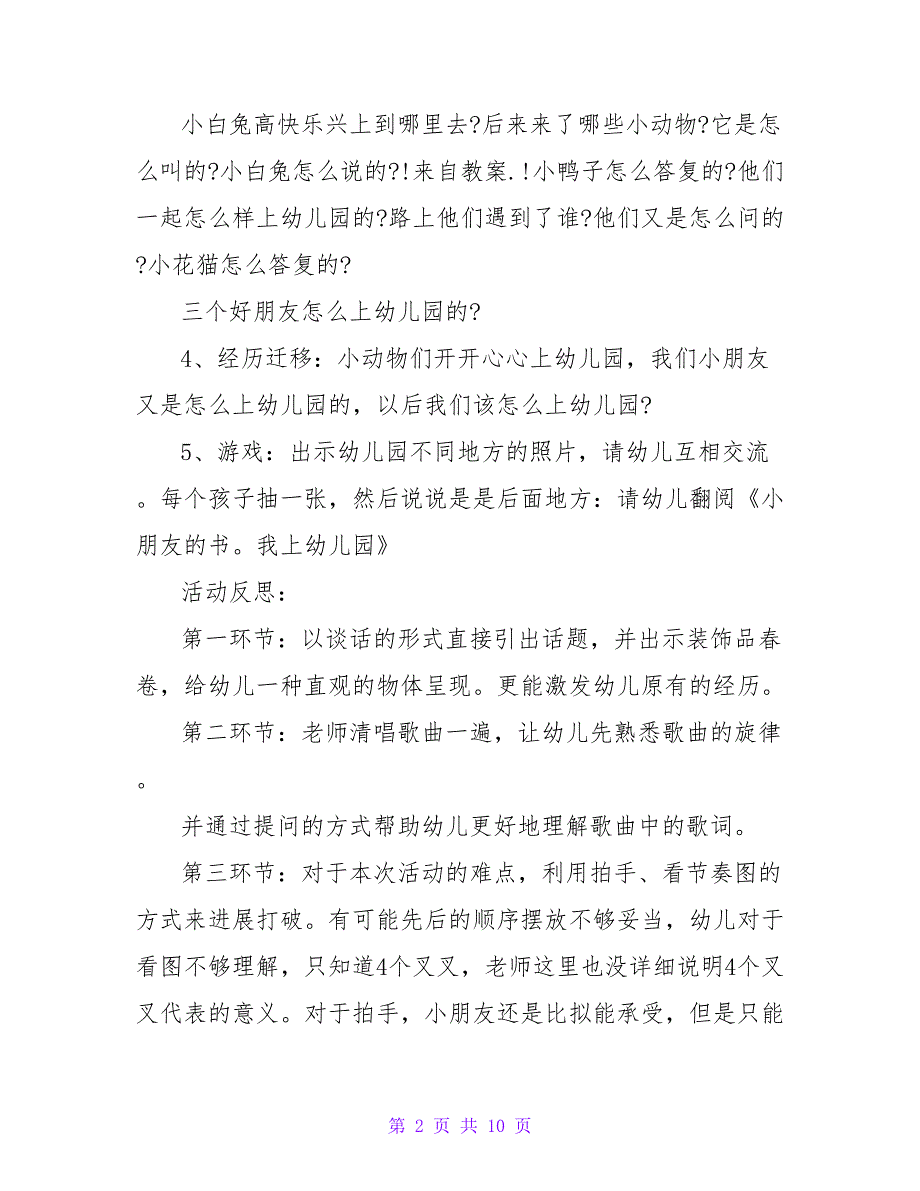 小白兔高快乐兴上到哪里去?后来来了哪些小动物?它是怎么叫的?小白兔怎么说的?!来自教案.!小鸭子怎么答复的?他们一起怎么样上幼儿园的?路上他们遇到了谁?他们又是怎么问的?小花猫怎么答复的?

三个好朋友怎么上幼儿园的?

4、经历迁移：小动物们开开心心上幼儿园，我们小朋友又是怎么上幼儿园的，以后我们该怎么上幼儿园?

5、游戏：出示幼儿园不同地方的照片，请幼儿互相交流。每个孩子抽一张，然后说说是是后面地方：请幼儿翻阅《小朋友的书。我上幼儿园》

活动反思：

第一环节：以谈话的形式直接引出话题，并出示装饰品春卷，给幼儿一种直观的物体呈现。更能激发幼儿原有的经历。

第二环节：老师清唱歌曲一遍，让幼儿先熟悉歌曲的旋律。

并通过提问的方式帮助幼儿更好地理解歌曲中的歌词。

第三环节：对于本次活动的难点，利用拍手、看节奏图的方式来进展打破。有可能先后的顺序摆放不够妥当，幼儿对于看图不够理解，只知道4个叉叉，老师这里也没详细说明4个叉叉代表的意义。对于拍手，小朋友还是比拟能承受，但是只能

第 2 页 共 10 页